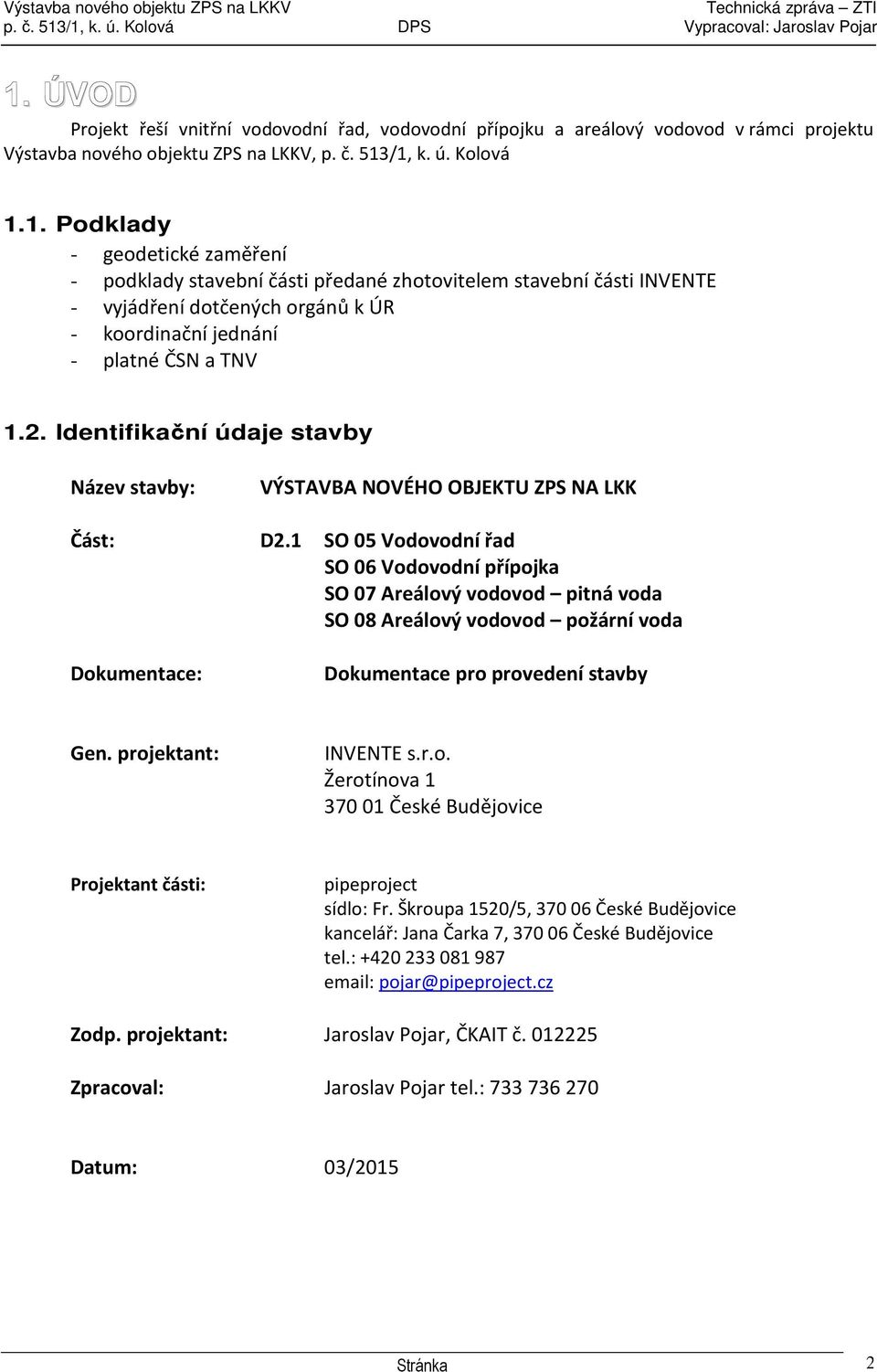 Výstavba nového objektu ZPS na LKKV
p. č. 513/1, k. ú. Kolová
DPS
Technická zpráva – ZTI
Vypracoval: Jaroslav Pojar

1. ÚVOD

Projekt řeší vnitřní vodovodní řad, vodovodní přípojku a areálový vodovod v rámci projektu Výstavba nového objektu ZPS na LKKV, p. č. 513/1, k. ú. Kolová

1.1. Podklady
- geodetické zaměření
- podklady stavební části předané zhotovitelem stavební části INVENTE
- vyjádření dotčených orgánů k ÚR
- koordinační jednání
- platné ČSN a TNV

1.2. Identifikační údaje stavby

Název stavby: VÝSTAVBA NOVÉHO OBJEKTU ZPS NA LKK

Část: D2.1 SO 05 Vodovodní řad
SO 06 Vodovodní přípojka
SO 07 Areálový vodovod – pitná voda
SO 08 Areálový vodovod – požární voda

Dokumentace: Dokumentace pro provedení stavby

Gen. projektant: INVENTE s.r.o.
Žerotínova 1
370 01 České Budějovice

Projektant části: pipeproject
sídlo: Fr. Škroupa 1520/5, 370 06 České Budějovice
kancelář: Jana Čarka 7, 370 06 České Budějovice
tel.: +420 233 081 987
email: pojar@pipeproject.cz

Zodp. projektant: Jaroslav Pojar, ČKAIT č. 012225

Zpracoval: Jaroslav Pojar tel.: 733 736 270

Datum: 03/2015

Stránka 2